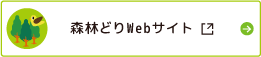 森林どりWebサイト